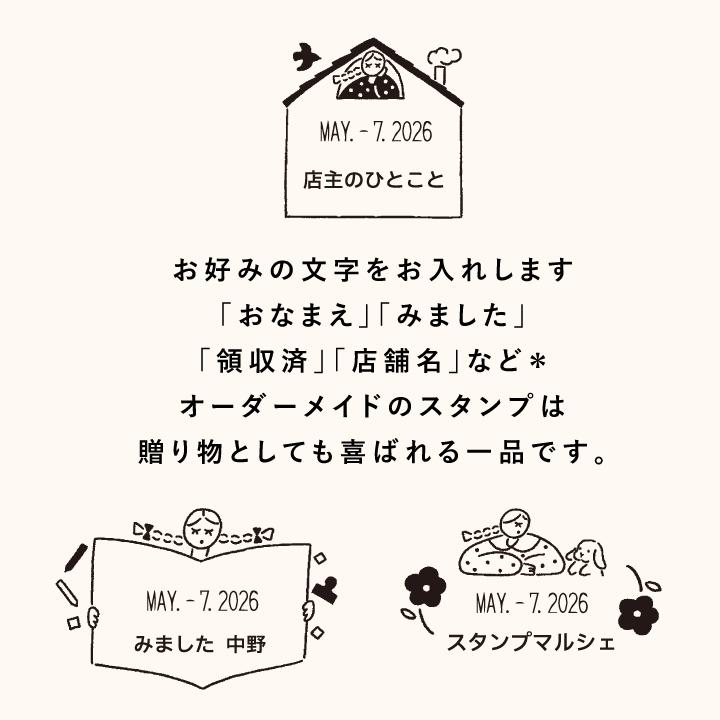 MAY. - 7. 2026

店主のひとこと

お好みの文字をお入れします
「おなまえ」「みました」
「領収済」「店舗名」など＊
オーダーメイドのスタンプは
贈り物としても喜ばれる一品です。

MAY. - 7. 2026

みました 中野

MAY. - 7. 2026

スタンプマルシェ